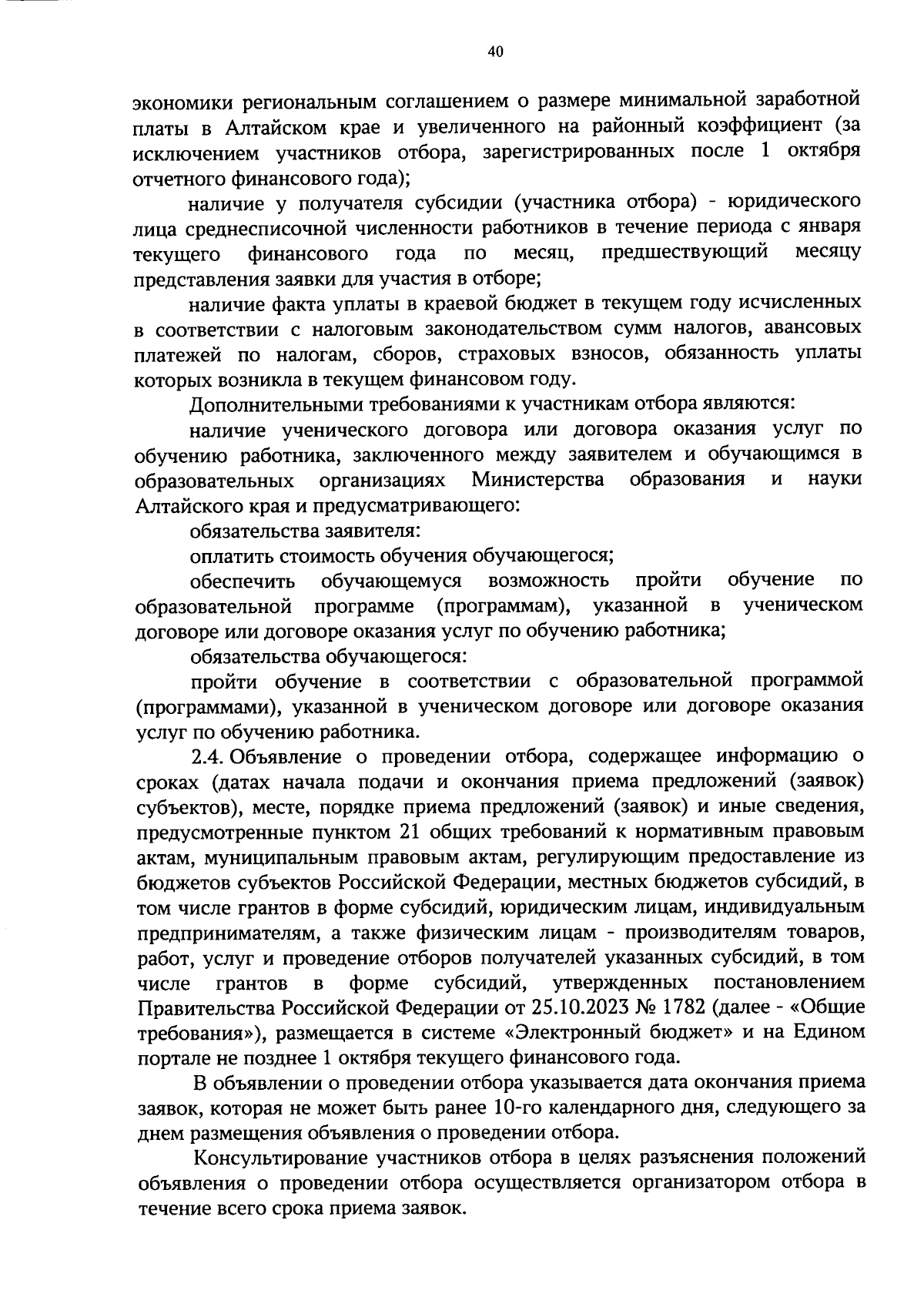 40

экономики региональным соглашением о размере минимальной заработной платы в Алтайском крае и увеличенного на районный коэффициент (за исключением участников отбора, зарегистрированных после 1 октября отчетного финансового года);

наличие у получателя субсидии (участника отбора) - юридического лица среднесписочной численности работников в течение периода с января текущего финансового года по месяц, предшествующий месяцу представления заявки для участия в отборе;

наличие факта уплаты в краевой бюджет в текущем году исчисленных в соответствии с налоговым законодательством сумм налогов, авансовых платежей по налогам, сборов, страховых взносов, обязанность уплаты которых возникла в текущем финансовом году.

Дополнительными требованиями к участникам отбора являются:

наличие ученического договора или договора оказания услуг по обучению работника, заключенного между заявителем и обучающимся в образовательных организациях Министерства образования и науки Алтайского края и предусматривающего:

обязательства заявителя:

оплатить стоимость обучения обучающегося;

обеспечить обучающемуся возможность пройти обучение по образовательной программе (программам), указанной в ученическом договоре или договоре оказания услуг по обучению работника;

обязательства обучающегося:

пройти обучение в соответствии с образовательной программой (программами), указанной в ученическом договоре или договоре оказания услуг по обучению работника.

2.4. Объявление о проведении отбора, содержащее информацию о сроках (датах начала подачи и окончания приема предложений (заявок) субъектов), месте, порядке приема предложений (заявок) и иные сведения, предусмотренные пунктом 21 общих требований к нормативным правовым актам, муниципальным правовым актам, регулирующим предоставление из бюджетов субъектов Российской Федерации, местных бюджетов субсидий, в том числе грантов в форме субсидий, юридическим лицам, индивидуальным предпринимателям, а также физическим лицам - производителям товаров, работ, услуг и проведение отборов получателей указанных субсидий, в том числе грантов в форме субсидий, утвержденных постановлением Правительства Российской Федерации от 25.10.2023 № 1782 (далее - «Общие требования»), размещается в системе «Электронный бюджет» и на Едином портале не позднее 1 октября текущего финансового года.

В объявлении о проведении отбора указывается дата окончания приема заявок, которая не может быть ранее 10-го календарного дня, следующего за днем размещения объявления о проведении отбора.

Консультирование участников отбора в целях разъяснения положений объявления о проведении отбора осуществляется организатором отбора в течение всего срока приема заявок.